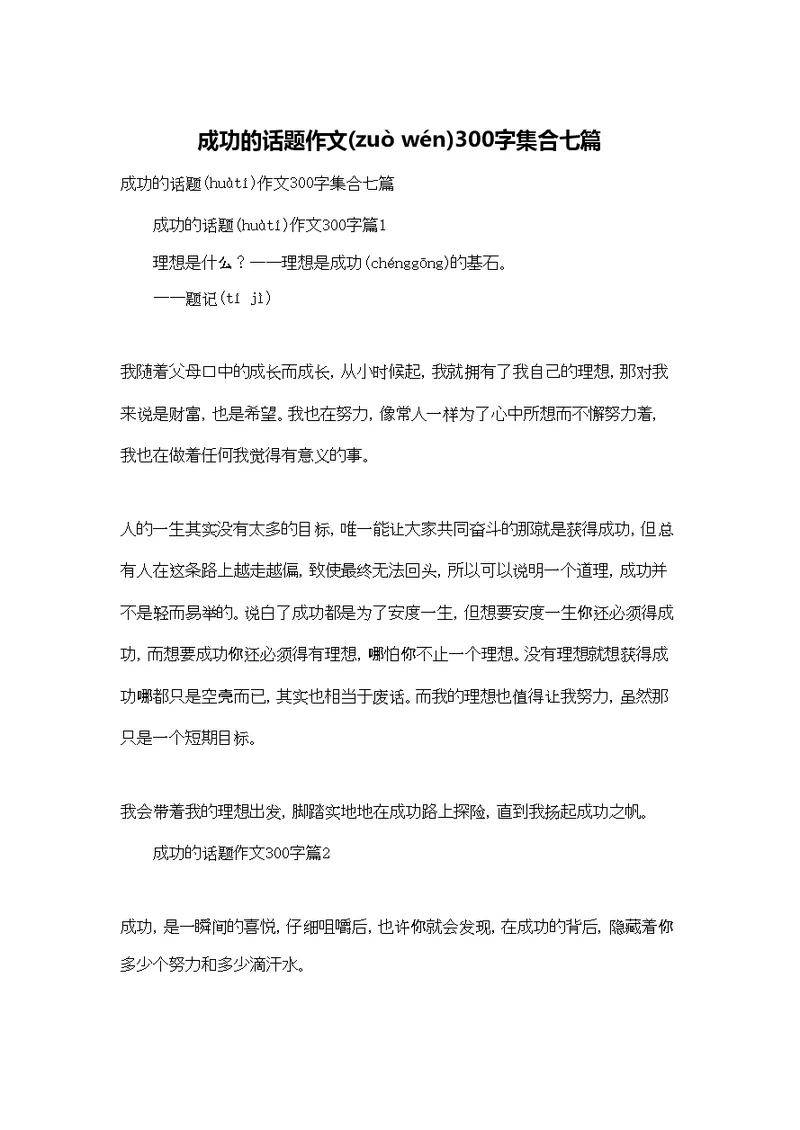 成功的话题作文(zuò wén)300字集合七篇

成功的话题(huàtí)作文300字集合七篇

成功的话题(huàtí)作文300字篇1

理想是什么？——理想是成功(chénggōng)的基石。

——题记(tí jì)

我随着父母口中的成长而成长，从小时候起，我就拥有了我自己的理想，那对我来说是财富，也是希望。我也在努力，像常人一样为了心中所想而不懈努力着，我也在做着任何我觉得有意义的事。

人的一生其实没有太多的目标，唯一能让大家共同奋斗的那就是获得成功，但总有人在这条路上越走越偏，致使最终无法回头，所以可以说明一个道理，成功并不是轻而易举的。说白了成功都是为了安度一生，但想要安度一生你还必须得成功，而想要成功你还必须得有理想，哪怕你不止一个理想。没有理想就想获得成功哪都只是空壳而已，其实也相当于废话。而我的理想也值得让我努力，虽然那只是一个短期目标。

我会带着我的理想出发，脚踏实地地在成功路上探险，直到我扬起成功之帆。

成功的话题作文300字篇2

成功，是一瞬间的喜悦，仔细咀嚼后，也许你就会发现，在成功的背后，隐藏着你多少个努力和多少滴汗水。